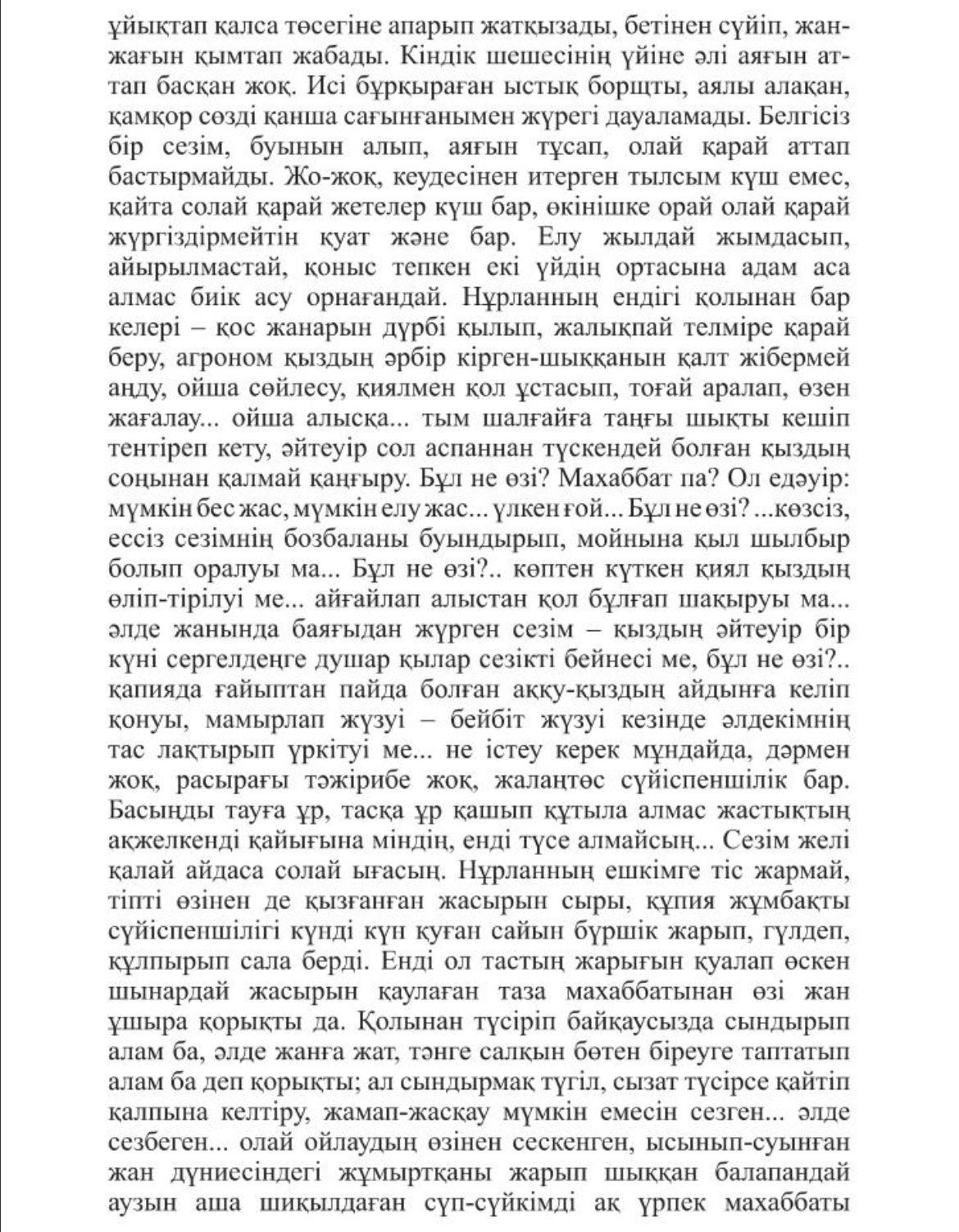 ұйықтап қалса төсегіне апарып жатқызады, бетінен сүйіп, жан-жағын қымтап жабады. Кіндік шешесінің үйіне әлі аяғын аттап басқан жоқ. Исі бұрқыраған ыстық борщты, аялы алақан, қамқор сөзді қанша сағынғанымен жүрегі дауаламады. Белгісіз бір сезім, буынын алып, аяғын тұсап, олай қарай аттап бастырмайды. Жо-жоқ, кеудесінен итерген тылсым күш емес, қайта солай қарай жетелер күш бар, өкінішке орай олай қарай жүргіздірмейтін қуат және бар. Елу жылдай жымдасып, айырылмастай, қоныс тепкен екі үйдің ортасына адам аса алмас биік асу орнағандай. Нұрланның ендігі қолынан бар келері – қос жанарын дүрбі қылып, жалықпай телміре қарай беру, агроном қыздың әрбір кірген-шыққанын қалт жібермей аңду, ойша сөйлесу, қиялмен қол ұстасып, тоғай аралап, өзен жағалау... ойша алысқа... тым шалғайға таңғы шықты кешіп тентіреп кету, әйтеуір сол аспаннан түскендей болған қыздың соңынан қалмай қаңғыру. Бұл не өзі? Махаббат па? Ол едәуір: мүмкін бес жас, мүмкін елу жас... үлкен ғой... Бұл не өзі? ...көзсіз, ессіз сезімнің бозбаланы буындырып, мойнына қыл шылбыр болып оралуы ма... Бұл не өзі?.. көптен күткен қиял қыздың өліп-тірілуі ме... айғайлап алыстан қол бұлғап шақыруы ма... әлде жанында баяғыдан жүрген сезім – қыздың әйтеуір бір күні сергелдеңге душар қылар сезікті бейнесі ме, бұл не өзі?.. қапияда ғайыптан пайда болған аққу-қыздың айдынға келіп қонуы, мамырлап жүзуі – бейбіт жүзуі кезінде әлдекімнің тас лақтырып үркітуі ме... не істеу керек мұндайда, дәрмен жоқ, расырағы тәжірибе жоқ, жалаңтөс сүйіспеншілік бар. Басыңды тауға ұр, тасқа ұр қашып құтыла алмас жастықтың ақжелкенді қайығына міндің, енді түсе алмайсың... Сезім желі қалай айдаса солай ығасың. Нұрланның ешкімге тіс жармай, тіпті өзінен де қызғанған жасырын сыры, құпия жұмбақты сүйіспеншілігі күнді күн қуған сайын бүршік жарып, гүлдеп, құлпырып сала берді. Енді ол тастың жарығын қуалап өскен шынардай жасырын қаулаған таза махаббатынан өзі жан ұшыра қорықты да. Қолынан түсіріп байқаусызда сындырып алам ба, әлде жанға жат, тәнге салқын бөтен біреуге таптатып алам ба деп қорықты; ал сындырмақ түгіл, сызат түсірсе қайтіп қалпына келтіру, жамап-жасқау мүмкін емесін сезген... әлде сезбеген... олай ойлаудың өзінен сескенген, ысынып-суынған жан дүниесіндегі жұмыртқаны жарып шыққан балапандай аузын аша шиқылдаған сүп-сүйкімді ақ үрпек махаббаты